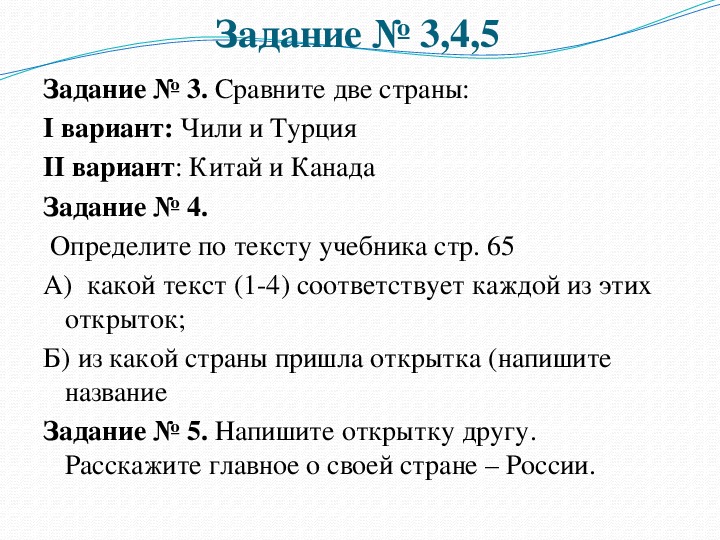 Задание № 3,4,5

Задание № 3. Сравните две страны:

I вариант: Чили и Турция

II вариант: Китай и Канада

Задание № 4.

Определите по тексту учебника стр. 65

А) какой текст (1-4) соответствует каждой из этих открыток;

Б) из какой страны пришла открытка (напишите название

Задание № 5. Напишите открытку другу. Расскажите главное о своей стране – России.